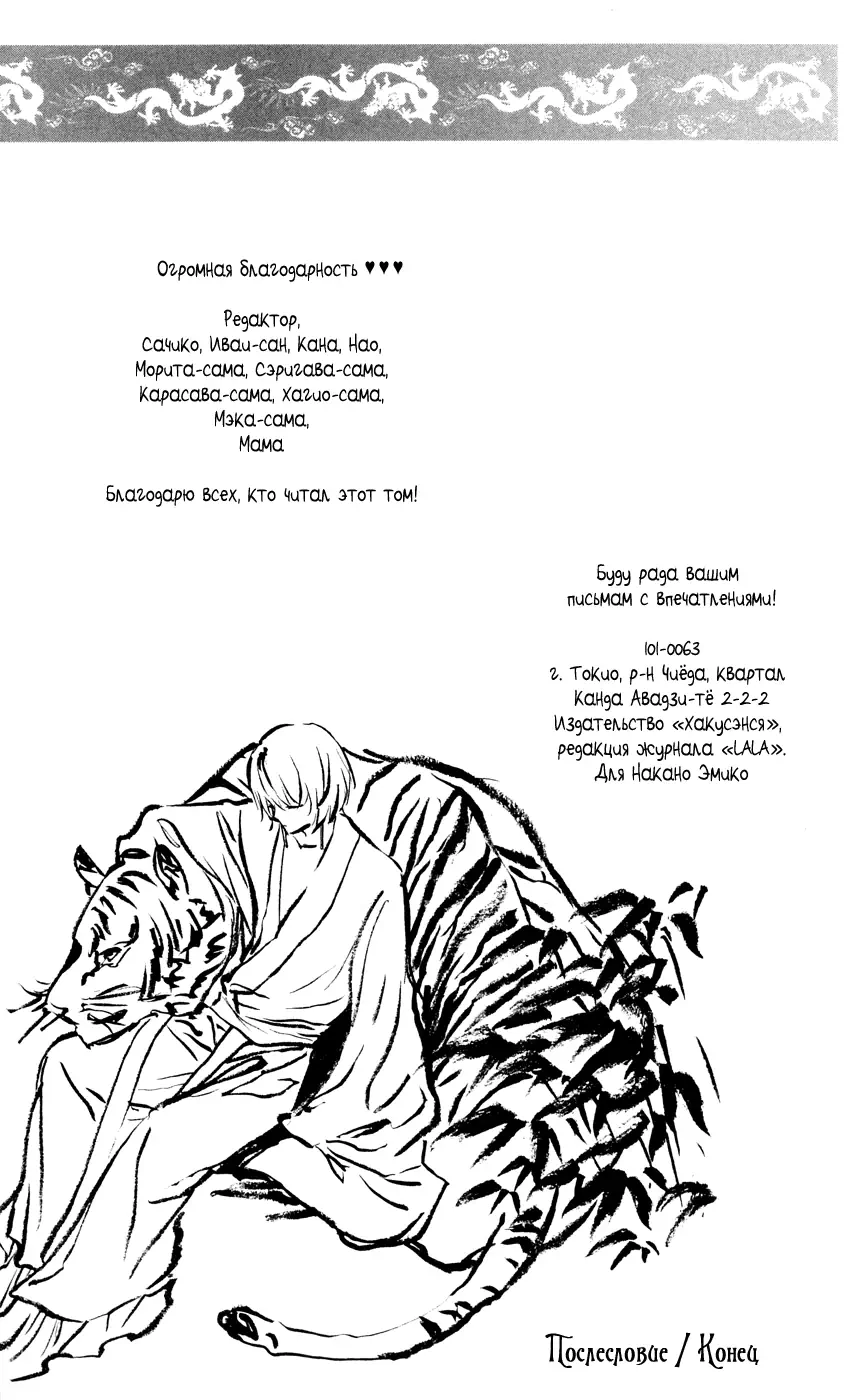 Огромная благодарность ♥♥♥

Редактор,
Сачико, Иваи-сан, Кана, Нао,
Морита-сама, Сэригава-сама,
Карасава-сама, Хагио-сама,
Мэка-сама,
Мама

Благодарю всех, кто читал этот том!

Буду рада вашим
письмам с впечатлениями!

101-0063
г. Токио, р-н Чиёда, квартал
Канда Авадзи-тё 2-2-2
Издательство «Хакусэнся»,
редакция журнала «LALA».
Для Накано Эмико

Послесловие / Конец